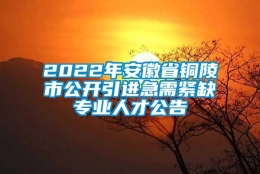 2022年安徽省铜陵市公开引进急需紧缺专业人才公告